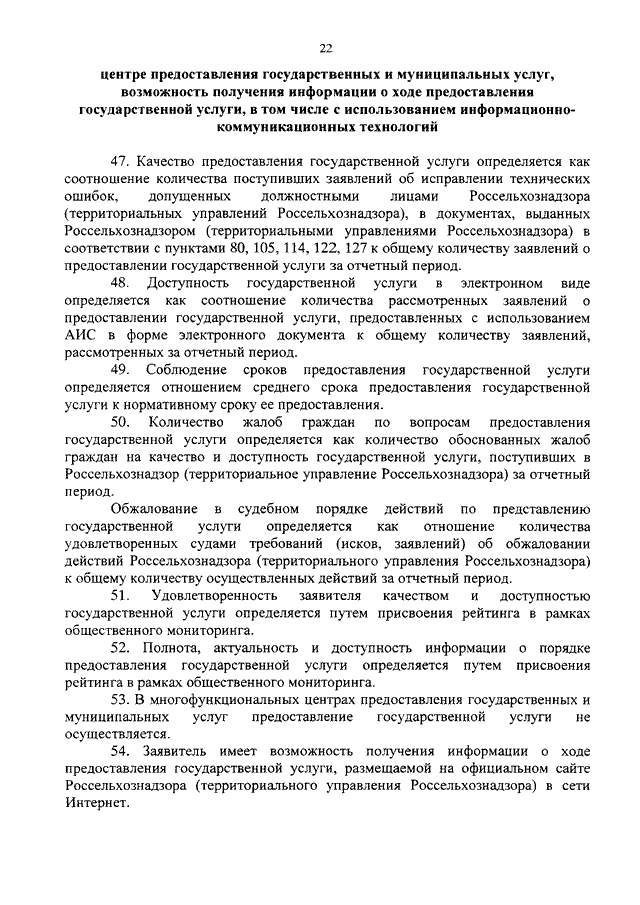 22

центре предоставления государственных и муниципальных услуг, возможность получения информации о ходе предоставления государственной услуги, в том числе с использованием информационно-коммуникационных технологий

47. Качество предоставления государственной услуги определяется как соотношение количества поступивших заявлений об исправлении технических ошибок, допущенных должностными лицами Россельхознадзора (территориальных управлений Россельхознадзора), в документах, выданных Россельхознадзором (территориальными управлениями Россельхознадзора) в соответствии с пунктами 80, 105, 114, 122, 127 к общему количеству заявлений о предоставлении государственной услуги за отчетный период.

48. Доступность государственной услуги в электронном виде определяется как соотношение количества рассмотренных заявлений о предоставлении государственной услуги, предоставленных с использованием АИС в форме электронного документа к общему количеству заявлений, рассмотренных за отчетный период.

49. Соблюдение сроков предоставления государственной услуги определяется отношением среднего срока предоставления государственной услуги к нормативному сроку ее предоставления.

50. Количество жалоб граждан по вопросам предоставления государственной услуги определяется как количество обоснованных жалоб граждан на качество и доступность государственной услуги, поступивших в Россельхознадзор (территориальное управление Россельхознадзора) за отчетный период.

Обжалование в судебном порядке действий по представлению государственной услуги определяется как отношение количества удовлетворенных судами требований (исков, заявлений) об обжаловании действий Россельхознадзора (территориального управления Россельхознадзора) к общему количеству осуществленных действий за отчетный период.

51. Удовлетворенность заявителя качеством и доступностью государственной услуги определяется путем присвоения рейтинга в рамках общественного мониторинга.

52. Полнота, актуальность и доступность информации о порядке предоставления государственной услуги определяется путем присвоения рейтинга в рамках общественного мониторинга.

53. В многофункциональных центрах предоставления государственных и муниципальных услуг предоставление государственной услуги не осуществляется.

54. Заявитель имеет возможность получения информации о ходе предоставления государственной услуги, размещаемой на официальном сайте Россельхознадзора (территориального управления Россельхознадзора) в сети Интернет.